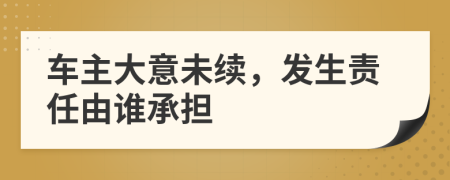 车主大意未续，发生责任由谁承担